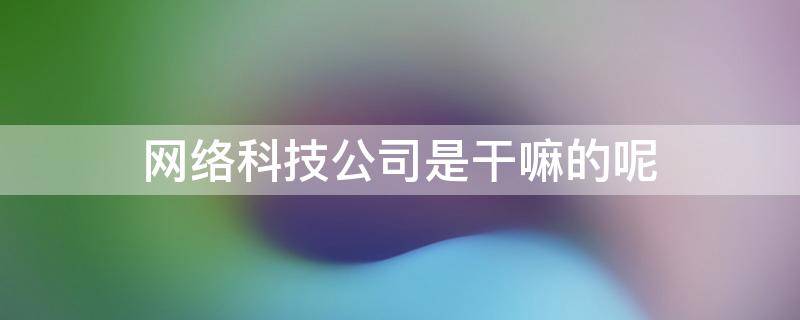 网络科技公司是干嘛的呢